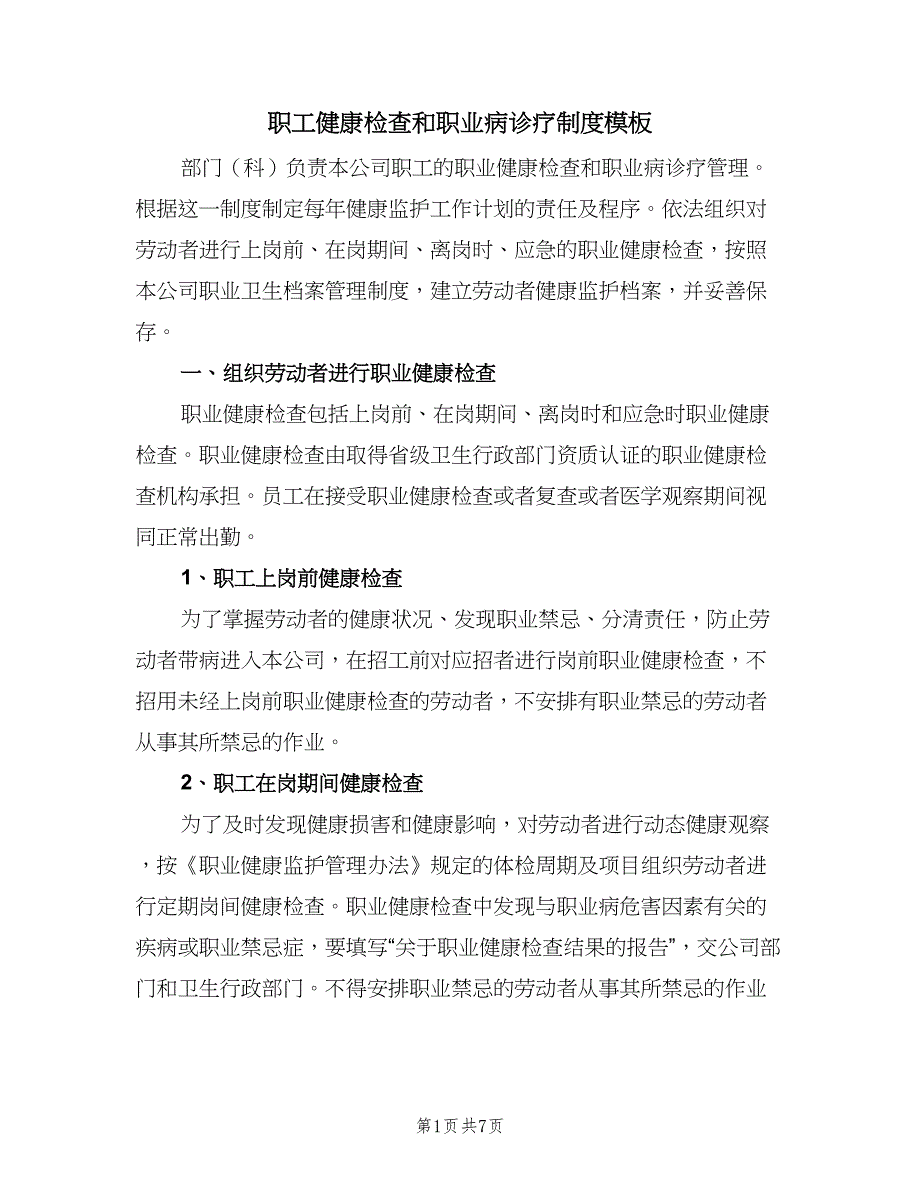 职工健康检查和职业病诊疗制度模板

部门（科）负责本公司职工的职业健康检查和职业病诊疗管理。根据这一制度制定每年健康监护工作计划的责任及程序。依法组织对劳动者进行上岗前、在岗期间、离岗时、应急的职业健康检查，按照本公司职业卫生档案管理制度，建立劳动者健康监护档案，并妥善保存。

一、组织劳动者进行职业健康检查

职业健康检查包括上岗前、在岗期间、离岗时和应急时职业健康检查。职业健康检查由取得省级卫生行政部门资质认证的职业健康检查机构承担。员工在接受职业健康检查或者复查或者医学观察期间视同正常出勤。

1、职工上岗前健康检查

为了掌握劳动者的健康状况、发现职业禁忌、分清责任，防止劳动者带病进入本公司，在招工前对应招者进行岗前职业健康检查，不招用未经上岗前职业健康检查的劳动者，不安排有职业禁忌的劳动者从事其所禁忌的作业。

2、职工在岗期间健康检查

为了及时发现健康损害和健康影响，对劳动者进行动态健康观察，按《职业健康监护管理办法》规定的体检周期及项目组织劳动者进行定期岗间健康检查。职业健康检查中发现与职业病危害因素有关的疾病或职业禁忌症，要填写“关于职业健康检查结果的报告”，交公司部门和卫生行政部门。不得安排职业禁忌的劳动者从事其所禁忌的作业

第1页 共7页